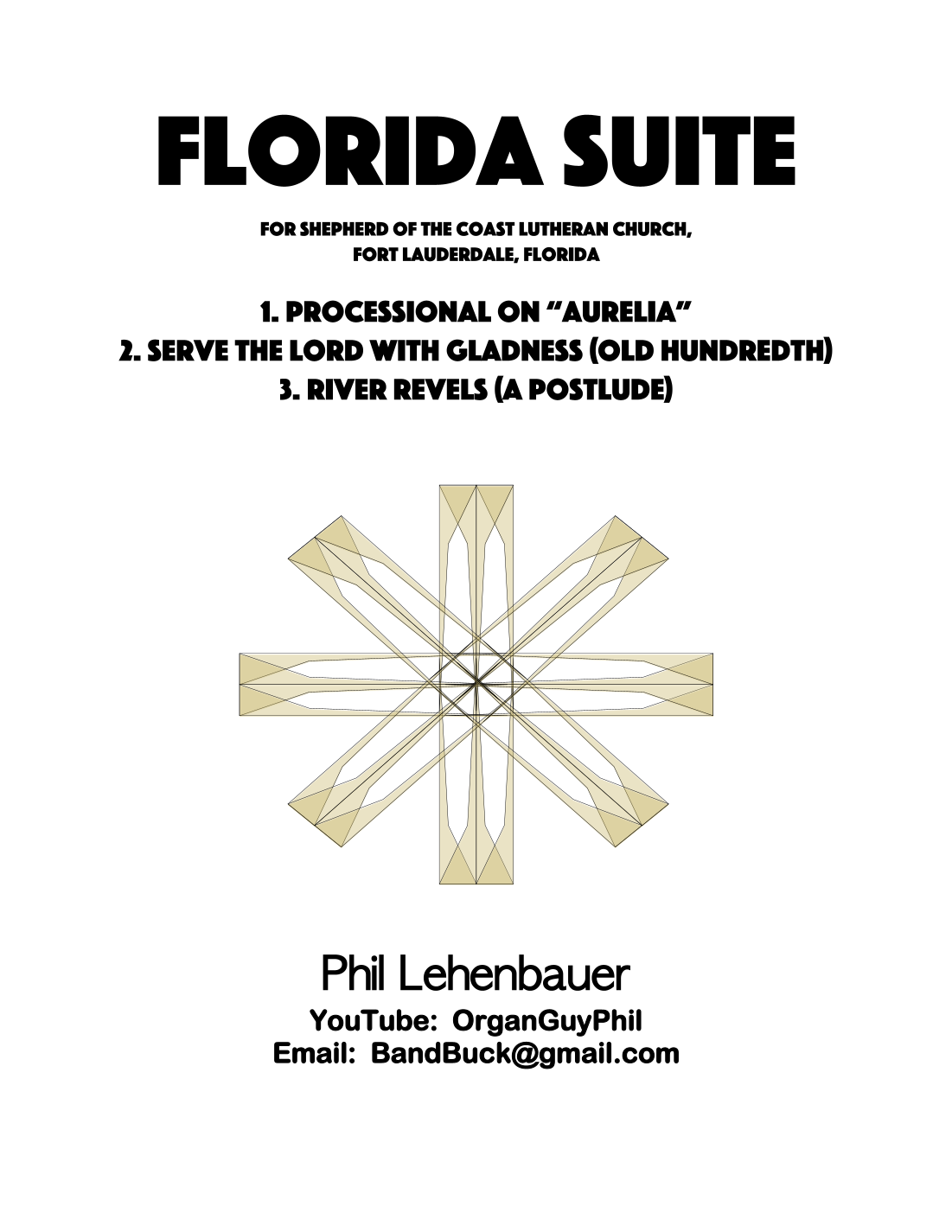 FLORIDA SUITE

FOR SHEPHERD OF THE COAST LUTHERAN CHURCH,
FORT LAUDERDALE, FLORIDA

1. PROCESSIONAL ON "AURELIA"
2. SERVE THE LORD WITH GLADNESS (OLD HUNDREDTH)
3. RIVER REVELS (A POSTLUDE)

Phil Lehenbauer
YouTube: OrganGuyPhil
Email: BandBuck@gmail.com